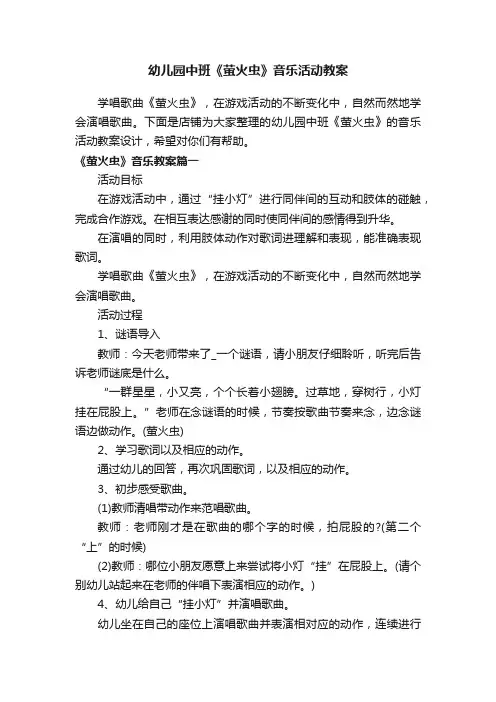 幼儿园中班《萤火虫》音乐活动教案

学唱歌曲《萤火虫》，在游戏活动的不断变化中，自然而然地学会演唱歌曲。下面是店铺为大家整理的幼儿园中班《萤火虫》的音乐活动教案设计，希望对你们有帮助。

《萤火虫》音乐教案篇一

活动目标

在游戏活动中，通过“挂小灯”进行同伴间的互动和肢体的碰触，完成合作游戏。在相互表达感谢的同时使同伴间的感情得到升华。

在演唱的同时，利用肢体动作对歌词进理解和表现，能准确表现歌词。

学唱歌曲《萤火虫》，在游戏活动的不断变化中，自然而然地学会演唱歌曲。

活动过程

1、谜语导入

教师：今天老师带来了_一个谜语，请小朋友仔细聆听，听完后告诉老师谜底是什么。

“一群星星，小又亮，个个长着小翅膀。过草地，穿树行，小灯挂在屁股上。”老师在念谜语的时候，节奏按歌曲节奏来念，边念谜语边做动作。(萤火虫)

2、学习歌词以及相应的动作。

通过幼儿的回答，再次巩固歌词，以及相应的动作。

3、初步感受歌曲。

(1)教师清唱带动作来范唱歌曲。

教师：老师刚才是在歌曲的哪个字的时候，拍屁股的?(第二个“上”的时候)

(2)教师：哪位小朋友愿意上来尝试将小灯“挂”在屁股上。(请个别幼儿站起来在老师的伴唱下表演相应的动作。)

4、幼儿给自己“挂小灯”并演唱歌曲。

幼儿坐在自己的座位上演唱歌曲并表演相对应的动作，连续进行